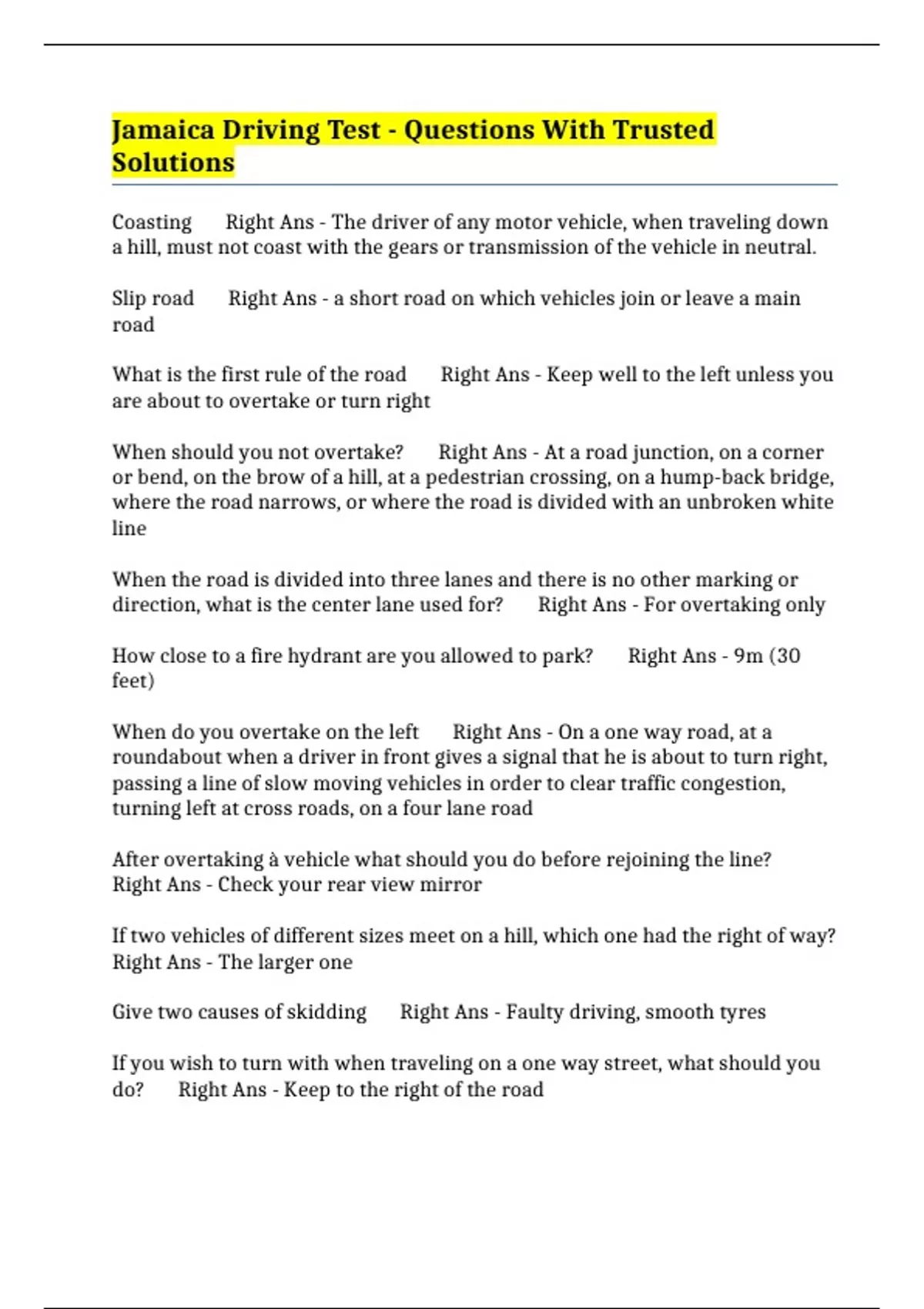 Jamaica Driving Test - Questions With Trusted Solutions

Coasting Right Ans - The driver of any motor vehicle, when traveling down a hill, must not coast with the gears or transmission of the vehicle in neutral.

Slip road Right Ans - a short road on which vehicles join or leave a main road

What is the first rule of the road Right Ans - Keep well to the left unless you are about to overtake or turn right

When should you not overtake? Right Ans - At a road junction, on a corner or bend, on the brow of a hill, at a pedestrian crossing, on a hump-back bridge, where the road narrows, or where the road is divided with an unbroken white line

When the road is divided into three lanes and there is no other marking or direction, what is the center lane used for? Right Ans - For overtaking only

How close to a fire hydrant are you allowed to park? Right Ans - 9m (30 feet)

When do you overtake on the left Right Ans - On a one way road, at a roundabout when a driver in front gives a signal that he is about to turn right, passing a line of slow moving vehicles in order to clear traffic congestion, turning left at cross roads, on a four lane road

After overtaking à vehicle what should you do before rejoining the line? Right Ans - Check your rear view mirror

If two vehicles of different sizes meet on a hill, which one had the right of way? Right Ans - The larger one

Give two causes of skidding Right Ans - Faulty driving, smooth tyres

If you wish to turn with when traveling on a one way street, what should you do? Right Ans - Keep to the right of the road